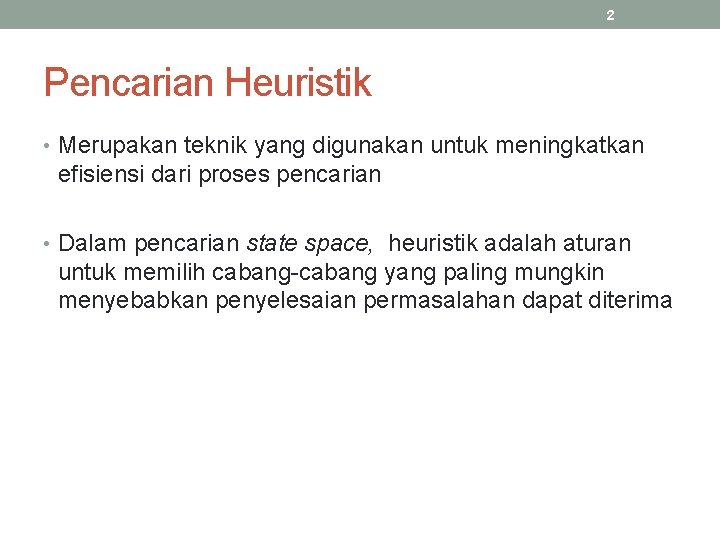 2

Pencarian Heuristik

• Merupakan teknik yang digunakan untuk meningkatkan efisiensi dari proses pencarian

• Dalam pencarian state space, heuristik adalah aturan untuk memilih cabang-cabang yang paling mungkin menyebabkan penyelesaian permasalahan dapat diterima